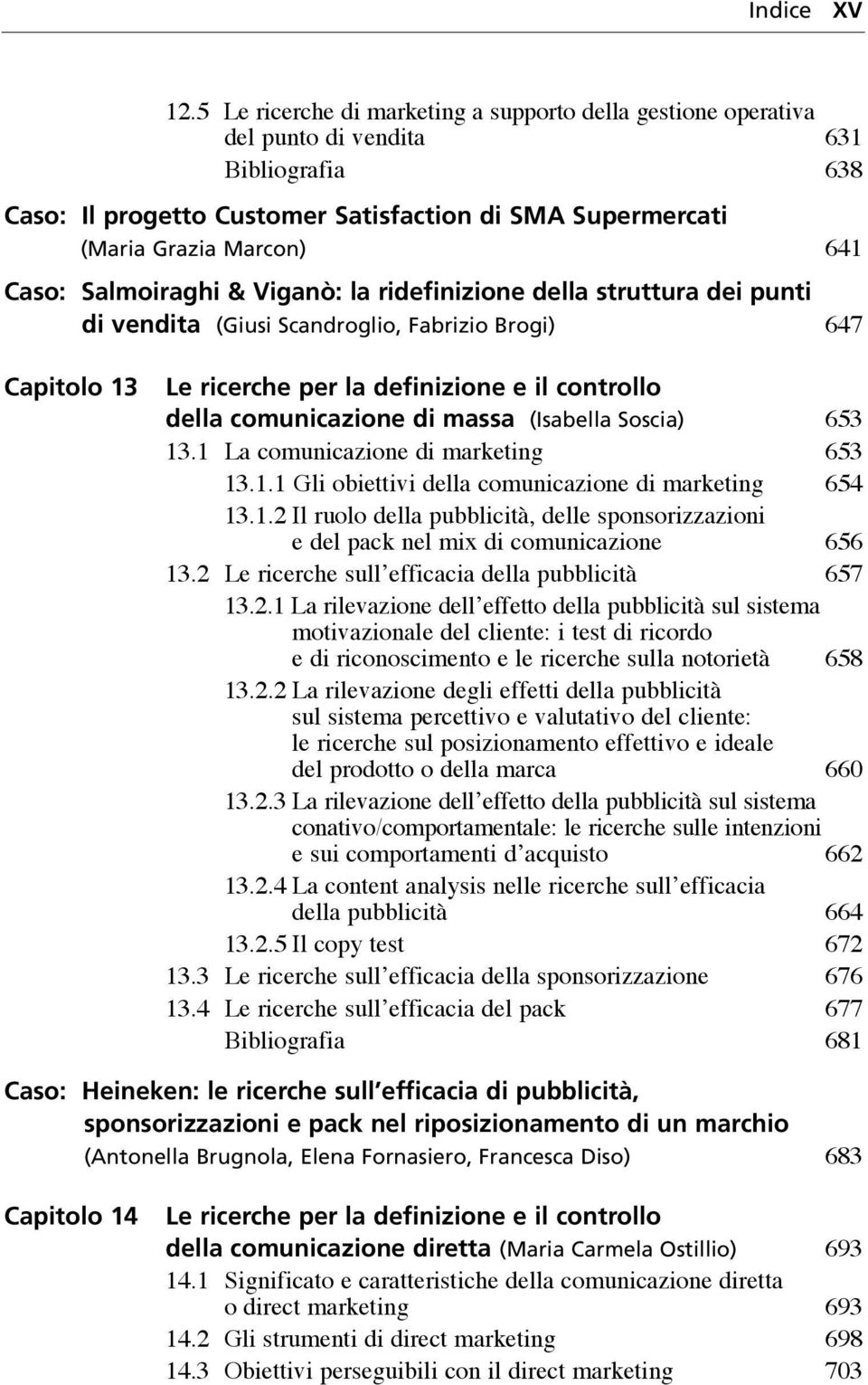 Indice XV

12.5 Le ricerche di marketing a supporto della gestione operativa del punto di vendita 631

Bibliografia 638

Caso: Il progetto Customer Satisfaction di SMA Supermercati (Maria Grazia Marcon) 641

Caso: Salmoiraghi & Viganò: la ridefinizione della struttura dei punti di vendita (Giusi Scandroglio, Fabrizio Brogi) 647

Capitolo 13 Le ricerche per la definizione e il controllo della comunicazione di massa (Isabella Soscia) 653

13.1 La comunicazione di marketing 653

13.1.1 Gli obiettivi della comunicazione di marketing 654

13.1.2 Il ruolo della pubblicità, delle sponsorizzazioni e del pack nel mix di comunicazione 656

13.2 Le ricerche sull'efficacia della pubblicità 657

13.2.1 La rilevazione dell'effetto della pubblicità sul sistema motivazionale del cliente: i test di ricordo e di riconoscimento e le ricerche sulla notorietà 658

13.2.2 La rilevazione degli effetti della pubblicità sul sistema percettivo e valutativo del cliente: le ricerche sul posizionamento effettivo e ideale del prodotto o della marca 660

13.2.3 La rilevazione dell'effetto della pubblicità sul sistema conativo/comportamentale: le ricerche sulle intenzioni e sui comportamenti d'acquisto 662

13.2.4 La content analysis nelle ricerche sull'efficacia della pubblicità 664

13.2.5 Il copy test 672

13.3 Le ricerche sull'efficacia della sponsorizzazione 676

13.4 Le ricerche sull'efficacia del pack 677

Bibliografia 681

Caso: Heineken: le ricerche sull'efficacia di pubblicità, sponsorizzazioni e pack nel riposizionamento di un marchio (Antonella Brugnola, Elena Fornasiero, Francesca Diso) 683

Capitolo 14 Le ricerche per la definizione e il controllo della comunicazione diretta (Maria Carmela Ostillio) 693

14.1 Significato e caratteristiche della comunicazione diretta o direct marketing 693

14.2 Gli strumenti di direct marketing 698

14.3 Obiettivi perseguibili con il direct marketing 703